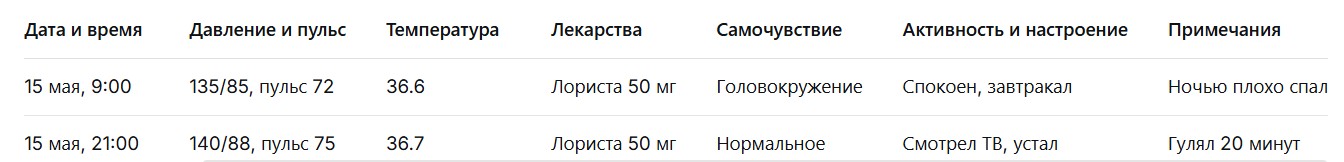 | Дата и время | Давление и пульс | Температура | Лекарства | Самочувствие | Активность и настроение | Примечания |
|---|---|---|---|---|---|---|
| 15 мая, 9:00 | 135/85, пульс 72 | 36.6 | Лориста 50 мг | Головокружение | Спокоен, завтракал | Ночью плохо спал |
| 15 мая, 21:00 | 140/88, пульс 75 | 36.7 | Лориста 50 мг | Нормальное | Смотрел ТВ, устал | Гулял 20 минут |